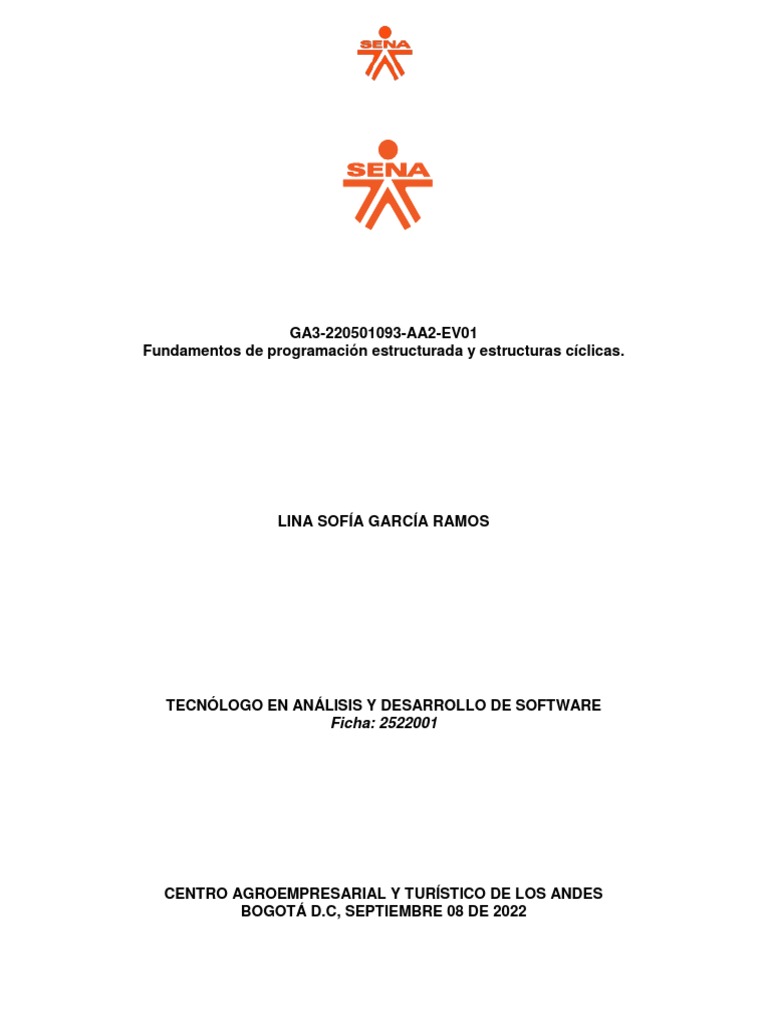 SENA

SENA

GA3-220501093-AA2-EV01
Fundamentos de programación estructurada y estructuras cíclicas.

LINA SOFÍA GARCÍA RAMOS

TECNÓLOGO EN ANÁLISIS Y DESARROLLO DE SOFTWARE
Ficha: 2522001

CENTRO AGROEMPRESARIAL Y TURÍSTICO DE LOS ANDES
BOGOTÁ D.C, SEPTIEMBRE 08 DE 2022